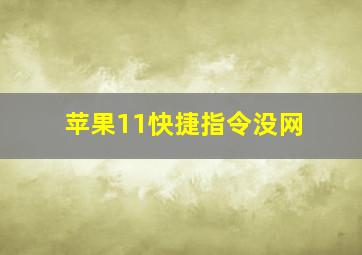 苹果11快捷指令没网